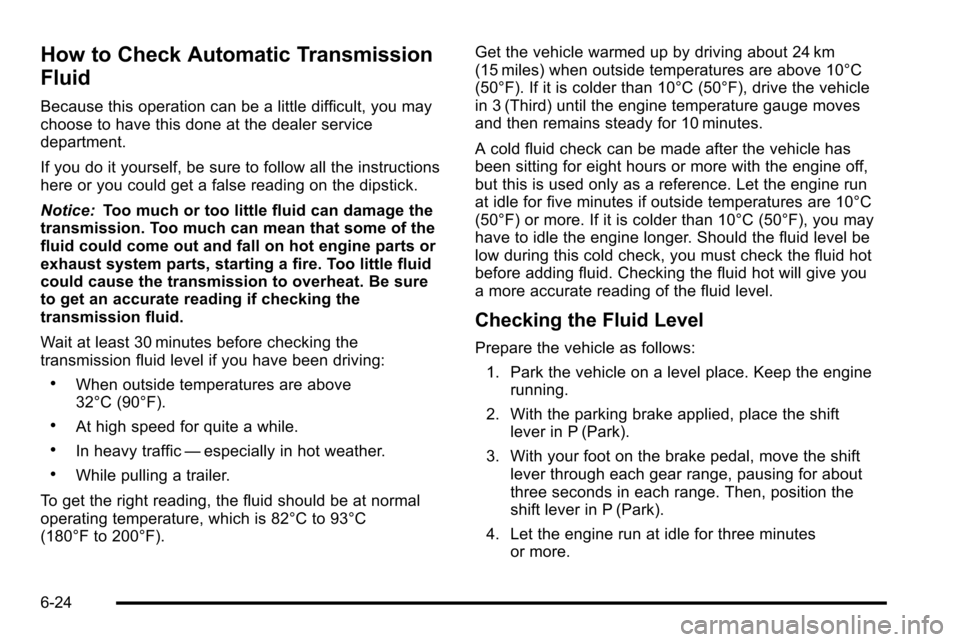 How to Check Automatic Transmission Fluid

Because this operation can be a little difficult, you may choose to have this done at the dealer service department.

If you do it yourself, be sure to follow all the instructions here or you could get a false reading on the dipstick.

Notice: Too much or too little fluid can damage the transmission. Too much can mean that some of the fluid could come out and fall on hot engine parts or exhaust system parts, starting a fire. Too little fluid could cause the transmission to overheat. Be sure to get an accurate reading if checking the transmission fluid.

Wait at least 30 minutes before checking the transmission fluid level if you have been driving:

• When outside temperatures are above 32°C (90°F).

• At high speed for quite a while.

• In heavy traffic — especially in hot weather.

• While pulling a trailer.

To get the right reading, the fluid should be at normal operating temperature, which is 82°C to 93°C (180°F to 200°F).

Get the vehicle warmed up by driving about 24 km (15 miles) when outside temperatures are above 10°C (50°F). If it is colder than 10°C (50°F), drive the vehicle in 3 (Third) until the engine temperature gauge moves and then remains steady for 10 minutes.

A cold fluid check can be made after the vehicle has been sitting for eight hours or more with the engine off, but this is used only as a reference. Let the engine run at idle for five minutes if outside temperatures are 10°C (50°F) or more. If it is colder than 10°C (50°F), you may have to idle the engine longer. Should the fluid level be low during this cold check, you must check the fluid hot before adding fluid. Checking the fluid hot will give you a more accurate reading of the fluid level.

Checking the Fluid Level

Prepare the vehicle as follows:

1. Park the vehicle on a level place. Keep the engine running.

2. With the parking brake applied, place the shift lever in P (Park).

3. With your foot on the brake pedal, move the shift lever through each gear range, pausing for about three seconds in each range. Then, position the shift lever in P (Park).

4. Let the engine run at idle for three minutes or more.

6-24

carmanualsonline.info